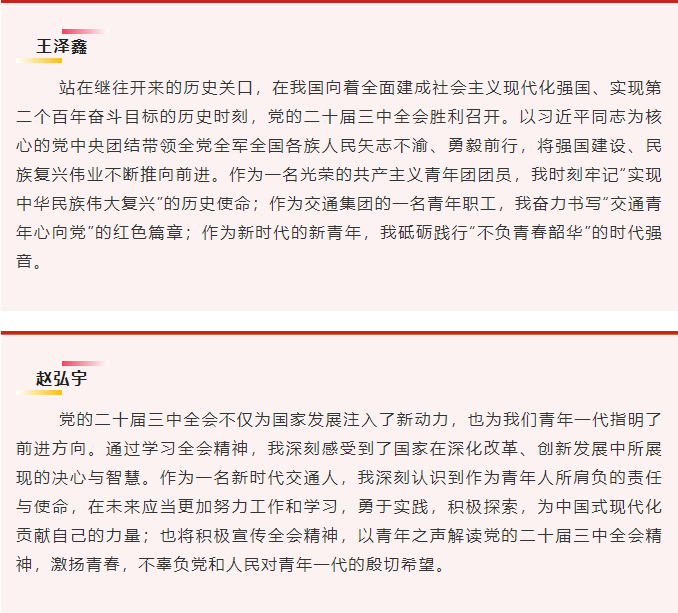 王泽鑫

站在继往开来的历史关口，在我国向着全面建成社会主义现代化强国、实现第二个百年奋斗目标的历史时刻，党的二十届三中全会胜利召开。以习近平同志为核心的党中央团结带领全党全军全国各族人民矢志不渝、勇毅前行，将强国建设、民族复兴伟业不断推向前进。作为一名光荣的共产主义青年团团员，我时刻牢记“实现中华民族伟大复兴”的历史使命；作为交通集团的一名青年职工，我奋力书写“交通青年心向党”的红色篇章；作为新时代的新青年，我砥砺践行“不负青春韶华”的时代强音。

赵弘宇

党的二十届三中全会不仅为国家发展注入了新动力，也为我们青年一代指明了前进方向。通过学习全会精神，我深刻感受到了国家在深化改革、创新发展中所展现的决心与智慧。作为一名新时代交通人，我深刻认识到作为青年人所肩负的责任与使命，在未来应当更加努力工作和学习，勇于实践，积极探索，为中国式现代化贡献自己的力量；也将积极宣传全会精神，以青年之声解读党的二十届三中全会精神，激扬青春，不辜负党和人民对青年一代的殷切希望。